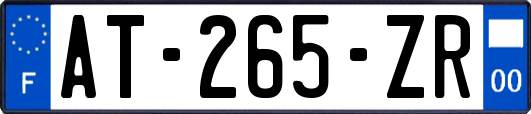 F
AT-265-ZR
00